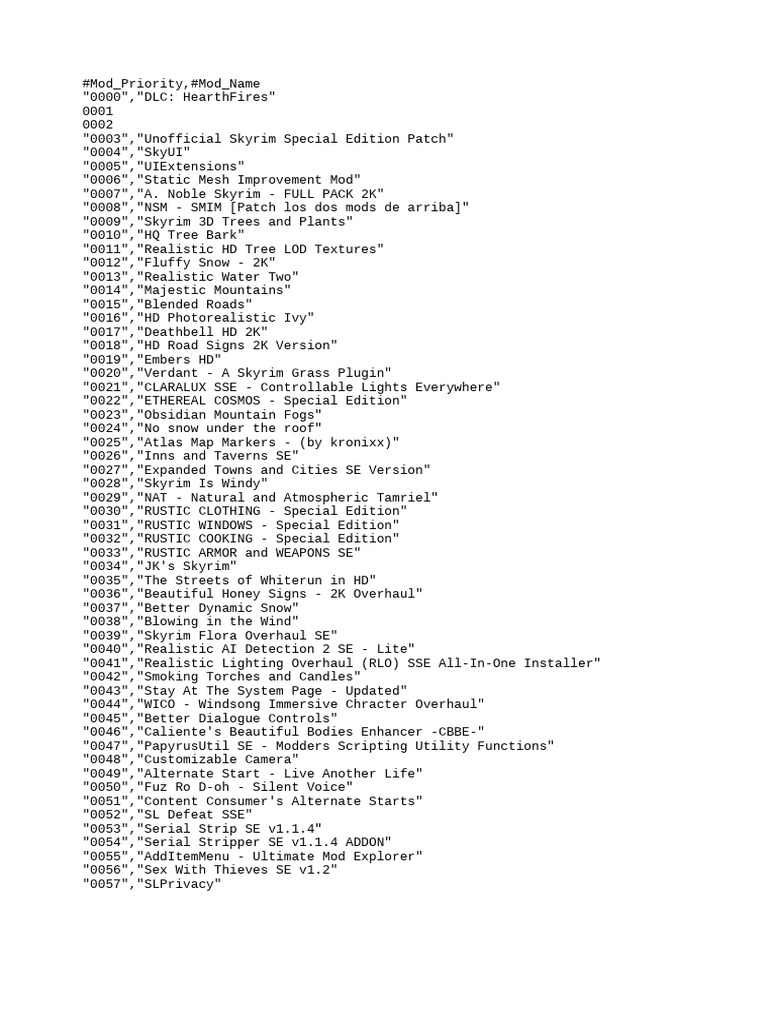 #Mod_Priority,#Mod_Name
"0000","DLC: HearthFires"
0001
0002
"0003","Unofficial Skyrim Special Edition Patch"
"0004","SkyUI"
"0005","UIExtensions"
"0006","Static Mesh Improvement Mod"
"0007","A. Noble Skyrim - FULL PACK 2K"
"0008","NSM - SMIM [Patch los dos mods de arriba]"
"0009","Skyrim 3D Trees and Plants"
"0010","HQ Tree Bark"
"0011","Realistic HD Tree LOD Textures"
"0012","Fluffy Snow - 2K"
"0013","Realistic Water Two"
"0014","Majestic Mountains"
"0015","Blended Roads"
"0016","HD Photorealistic Ivy"
"0017","Deathbell HD 2K"
"0018","HD Road Signs 2K Version"
"0019","Embers HD"
"0020","Verdant - A Skyrim Grass Plugin"
"0021","CLARALUX SSE - Controllable Lights Everywhere"
"0022","ETHEREAL COSMOS - Special Edition"
"0023","Obsidian Mountain Fogs"
"0024","No snow under the roof"
"0025","Atlas Map Markers - (by kronixx)"
"0026","Inns and Taverns SE"
"0027","Expanded Towns and Cities SE Version"
"0028","Skyrim Is Windy"
"0029","NAT - Natural and Atmospheric Tamriel"
"0030","RUSTIC CLOTHING - Special Edition"
"0031","RUSTIC WINDOWS - Special Edition"
"0032","RUSTIC COOKING - Special Edition"
"0033","RUSTIC ARMOR and WEAPONS SE"
"0034","JK's Skyrim"
"0035","The Streets of Whiterun in HD"
"0036","Beautiful Honey Signs - 2K Overhaul"
"0037","Better Dynamic Snow"
"0038","Blowing in the Wind"
"0039","Skyrim Flora Overhaul SE"
"0040","Realistic AI Detection 2 SE - Lite"
"0041","Realistic Lighting Overhaul (RLO) SSE All-In-One Installer"
"0042","Smoking Torches and Candles"
"0043","Stay At The System Page - Updated"
"0044","WICO - Windsong Immersive Chracter Overhaul"
"0045","Better Dialogue Controls"
"0046","Caliente's Beautiful Bodies Enhancer -CBBE-"
"0047","PapyrusUtil SE - Modders Scripting Utility Functions"
"0048","Customizable Camera"
"0049","Alternate Start - Live Another Life"
"0050","Fuz Ro D-oh - Silent Voice"
"0051","Content Consumer's Alternate Starts"
"0052","SL Defeat SSE"
"0053","Serial Strip SE v1.1.4"
"0054","Serial Stripper SE v1.1.4 ADDON"
"0055","AddItemMenu - Ultimate Mod Explorer"
"0056","Sex With Thieves SE v1.2"
"0057","SLPrivacy"